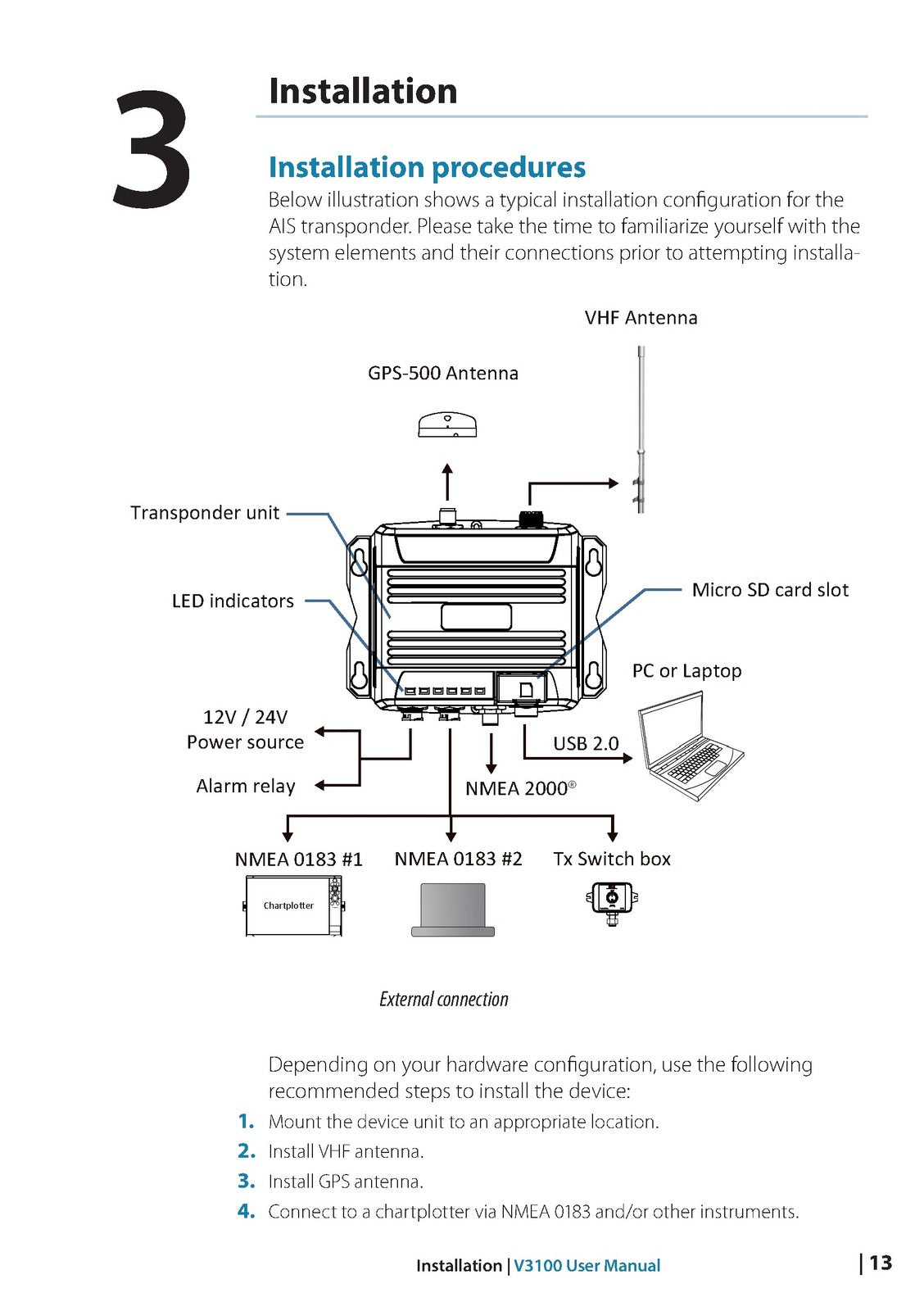 3

Installation

Installation procedures

Below illustration shows a typical installation configuration for the AIS transponder. Please take the time to familiarize yourself with the system elements and their connections prior to attempting installation.

VHF Antenna

GPS-500 Antenna

Transponder unit

LED indicators

Micro SD card slot

PC or Laptop

12V / 24V
Power source

Alarm relay

USB 2.0

NMEA 2000®

NMEA 0183 #1

NMEA 0183 #2

Tx Switch box

Chartplotter

External connection

Depending on your hardware configuration, use the following recommended steps to install the device:

1. Mount the device unit to an appropriate location.
2. Install VHF antenna.
3. Install GPS antenna.
4. Connect to a chartplotter via NMEA 0183 and/or other instruments.

Installation | V3100 User Manual

| 13